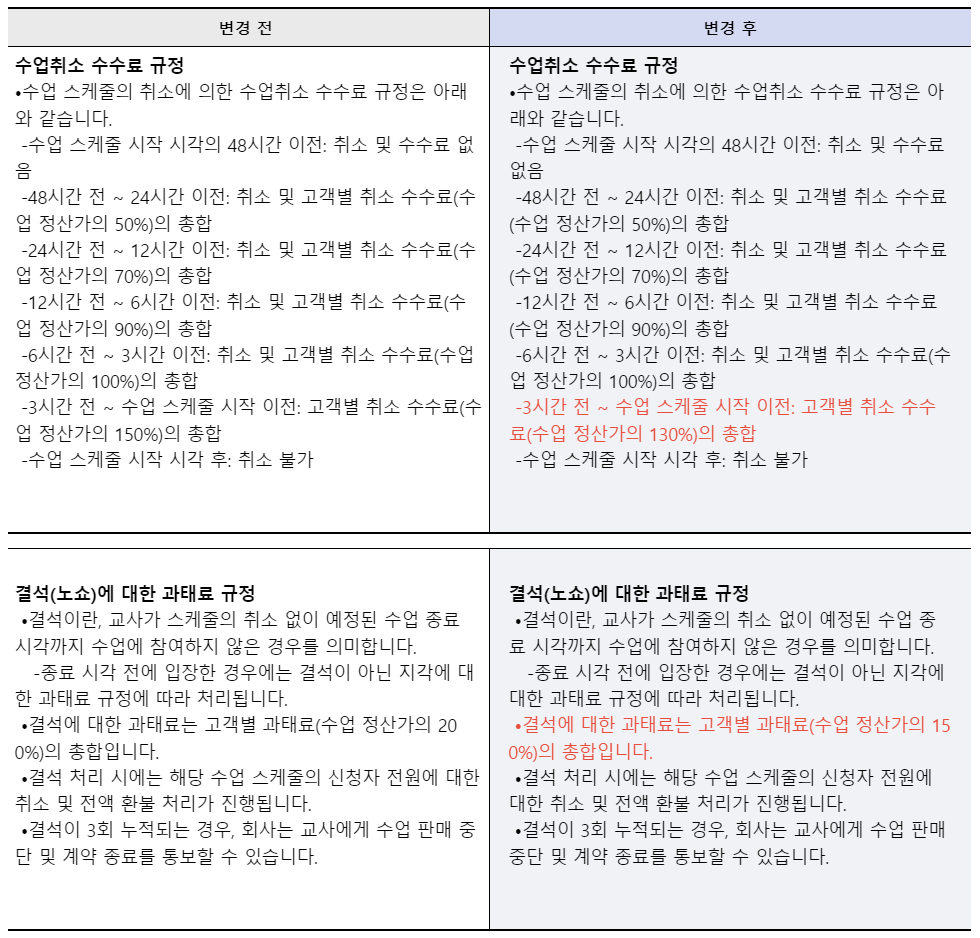 | 변경 전 | 변경 후 |
|---|---|
| **수업취소 수수료 규정** •수업 스케줄의 취소에 의한 수업취소 수수료 규정은 아래와 같습니다. -수업 스케줄 시작 시각의 48시간 이전: 취소 및 수수료 없음 -48시간 전 ~ 24시간 이전: 취소 및 고객별 취소 수수료(수업 정산가의 50%)의 총합 -24시간 전 ~ 12시간 이전: 취소 및 고객별 취소 수수료(수업 정산가의 70%)의 총합 -12시간 전 ~ 6시간 이전: 취소 및 고객별 취소 수수료(수업 정산가의 90%)의 총합 -6시간 전 ~ 3시간 이전: 취소 및 고객별 취소 수수료(수업 정산가의 100%)의 총합 -3시간 전 ~ 수업 스케줄 시작 이전: 고객별 취소 수수료(수업 정산가의 150%)의 총합 -수업 스케줄 시작 시각 후: 취소 불가 | **수업취소 수수료 규정** •수업 스케줄의 취소에 의한 수업취소 수수료 규정은 아래와 같습니다. -수업 스케줄 시작 시각의 48시간 이전: 취소 및 수수료 없음 -48시간 전 ~ 24시간 이전: 취소 및 고객별 취소 수수료(수업 정산가의 50%)의 총합 -24시간 전 ~ 12시간 이전: 취소 및 고객별 취소 수수료(수업 정산가의 70%)의 총합 -12시간 전 ~ 6시간 이전: 취소 및 고객별 취소 수수료(수업 정산가의 90%)의 총합 -6시간 전 ~ 3시간 이전: 취소 및 고객별 취소 수수료(수업 정산가의 100%)의 총합 -3시간 전 ~ 수업 스케줄 시작 이전: 고객별 취소 수수료(수업 정산가의 130%)의 총합 -수업 스케줄 시작 시각 후: 취소 불가 |
| **결석(노쇼)에 대한 과태료 규정** •결석이란, 교사가 스케줄의 취소 없이 예정된 수업 종료 시각까지 수업에 참여하지 않은 경우를 의미합니다. -종료 시각 전에 입장한 경우에는 결석이 아닌 지각에 대한 과태료 규정에 따라 처리됩니다. •결석에 대한 과태료는 고객별 과태료(수업 정산가의 200%)의 총합입니다. •결석 처리 시에는 해당 수업 스케줄의 신청자 전원에 대한 취소 및 전액 환불 처리가 진행됩니다. •결석이 3회 누적되는 경우, 회사는 교사에게 수업 판매 중단 및 계약 종료를 통보할 수 있습니다. | **결석(노쇼)에 대한 과태료 규정** •결석이란, 교사가 스케줄의 취소 없이 예정된 수업 종료 시각까지 수업에 참여하지 않은 경우를 의미합니다. -종료 시각 전에 입장한 경우에는 결석이 아닌 지각에 대한 과태료 규정에 따라 처리됩니다. •결석에 대한 과태료는 고객별 과태료(수업 정산가의 150%)의 총합입니다. •결석 처리 시에는 해당 수업 스케줄의 신청자 전원에 대한 취소 및 전액 환불 처리가 진행됩니다. •결석이 3회 누적되는 경우, 회사는 교사에게 수업 판매 중단 및 계약 종료를 통보할 수 있습니다. |